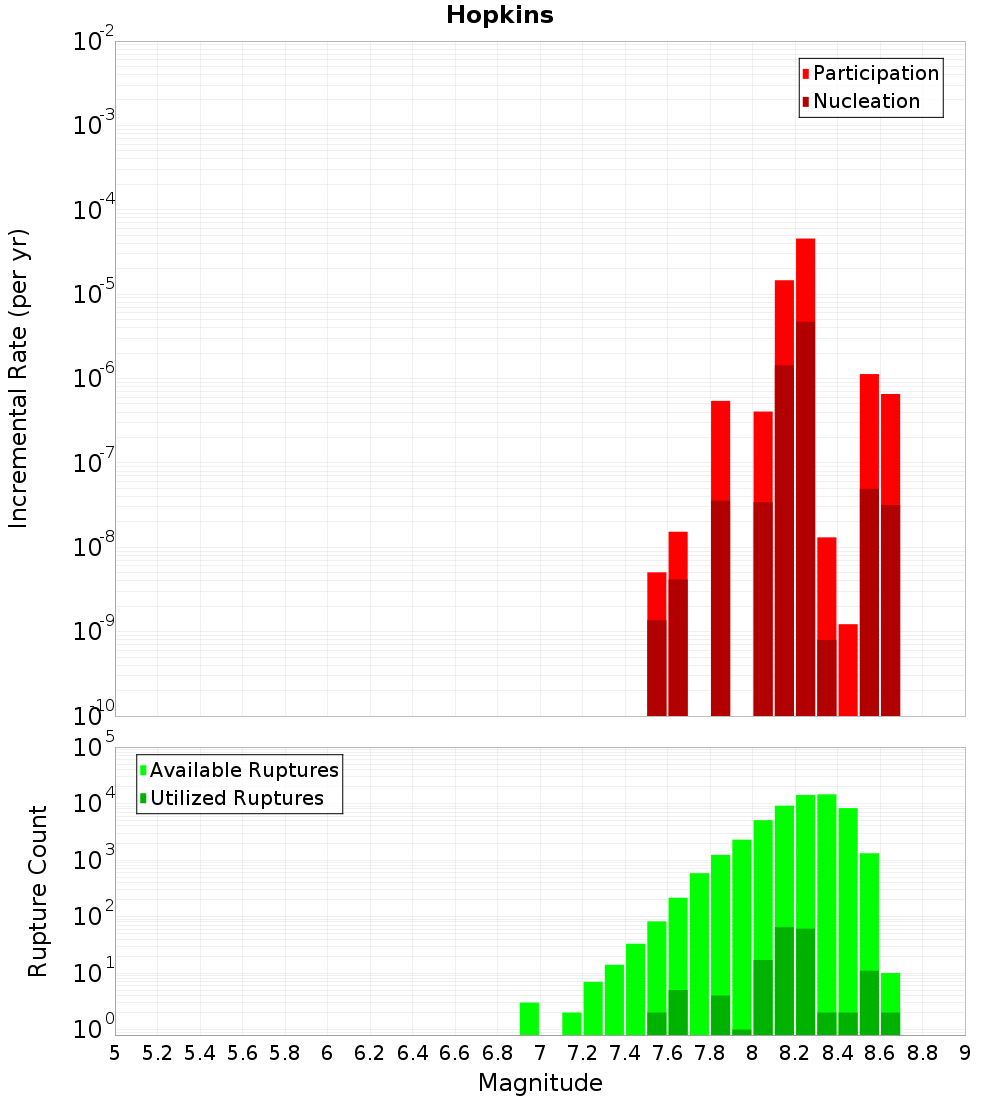 Hopkins

Participation
Nucleation

Incremental Rate (per yr)

$10^{-2}$
$10^{-3}$
$10^{-4}$
$10^{-5}$
$10^{-6}$
$10^{-7}$
$10^{-8}$
$10^{-9}$
$10^{-10}$

Available Ruptures
Utilized Ruptures

Rupture Count

$10^{5}$
$10^{4}$
$10^{3}$
$10^{2}$
$10^{1}$
$10^{0}$

5 5.2 5.4 5.6 5.8 6 6.2 6.4 6.6 6.8 7 7.2 7.4 7.6 7.8 8 8.2 8.4 8.6 8.8 9

Magnitude